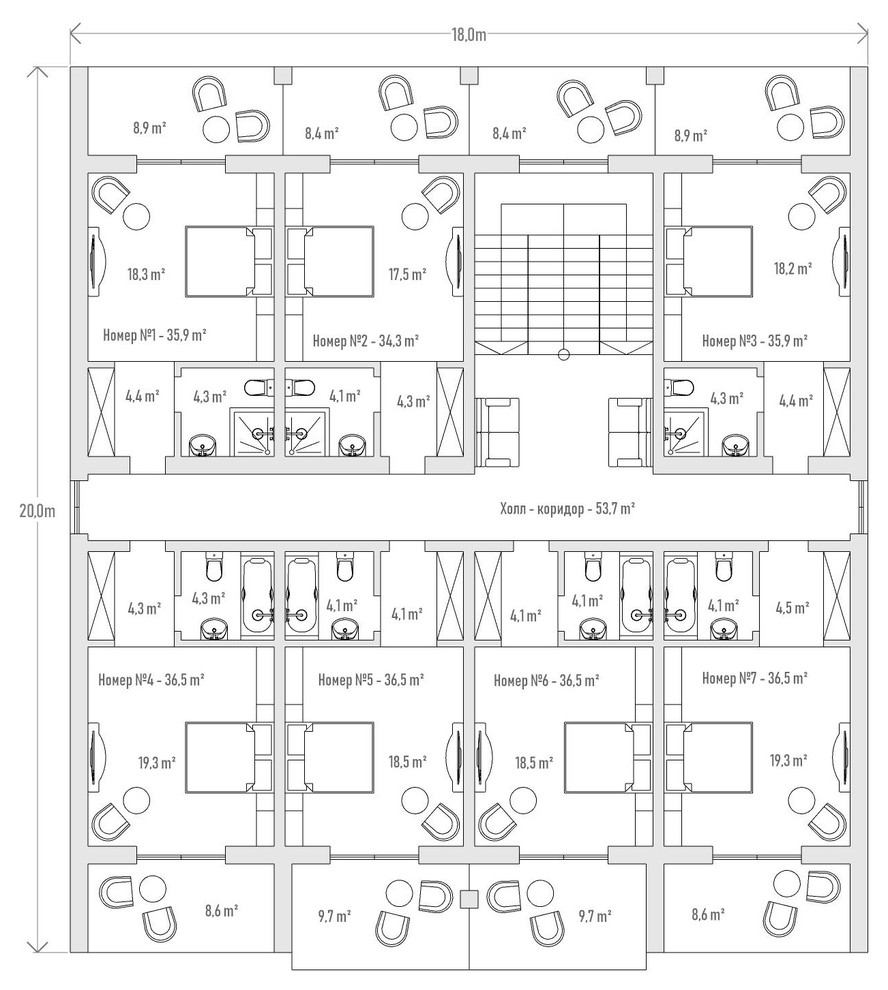 18,0m

20,0m

8,9 m²
8,4 m²
8,4 m²
8,9 m²

18,3 m²
17,5 m²
18,2 m²

Номер №1 - 35,9 m²
Номер №2 - 34,3 m²
Номер №3 - 35,9 m²

4,4 m²
4,3 m²
4,1 m²
4,3 m²
4,3 m²
4,4 m²

Холл - коридор - 53,7 m²

4,3 m²
4,3 m²
4,1 m²
4,1 m²
4,1 m²
4,1 m²
4,1 m²
4,5 m²

Номер №4 - 36,5 m²
Номер №5 - 36,5 m²
Номер №6 - 36,5 m²
Номер №7 - 36,5 m²

19,3 m²
18,5 m²
18,5 m²
19,3 m²

8,6 m²
9,7 m²
9,7 m²
8,6 m²